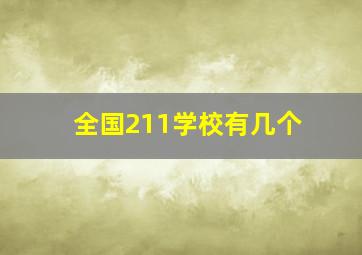 全国211学校有几个